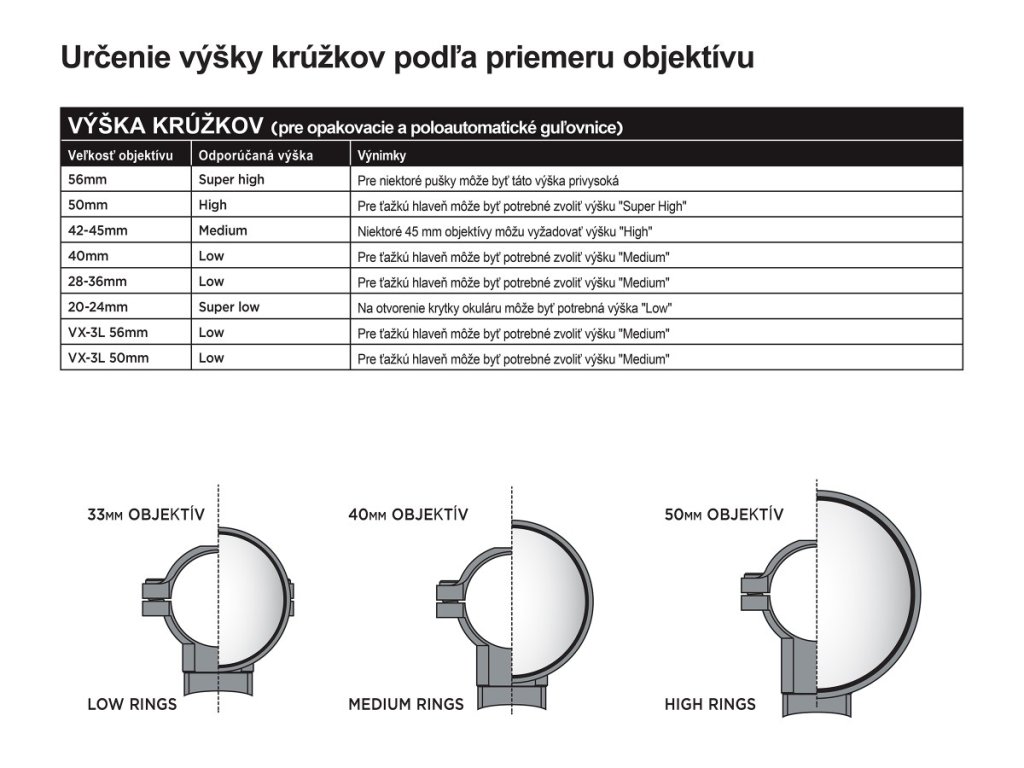 Určenie výšky krúžkov podľa priemeru objektívu

VÝŠKA KRÚŽKOV (pre opakovacie a poloautomatické guľovnice)

| Veľkosť objektívu | Odporúčaná výška | Výnimky |
|---|---|---|
| 56mm | Super high | Pre niektoré pušky môže byť táto výška privysoká |
| 50mm | High | Pre ťažkú hlaveň môže byť potrebné zvoliť výšku "Super High" |
| 42-45mm | Medium | Niektoré 45 mm objektívy môžu vyžadovať výšku "High" |
| 40mm | Low | Pre ťažkú hlaveň môže byť potrebné zvoliť výšku "Medium" |
| 28-36mm | Low | Pre ťažkú hlaveň môže byť potrebné zvoliť výšku "Medium" |
| 20-24mm | Super low | Na otvorenie krytky okuláru môže byť potrebná výška "Low" |
| VX-3L 56mm | Low | Pre ťažkú hlaveň môže byť potrebné zvoliť výšku "Medium" |
| VX-3L 50mm | Low | Pre ťažkú hlaveň môže byť potrebné zvoliť výšku "Medium" |

33MM OBJEKTÍV

LOW RINGS

40MM OBJEKTÍV

MEDIUM RINGS

50MM OBJEKTÍV

HIGH RINGS